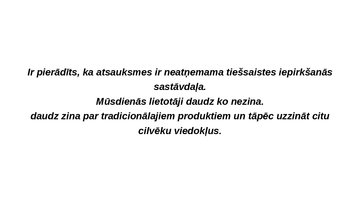 Ir pierādīts, ka atsauksmes ir neatņemama tiešsaistes iepirkšanās sastāvdaļa.
Mūsdienās lietotāji daudz ko nezina.
daudz zina par tradicionālajiem produktiem un tāpēc uzzināt citu cilvēku viedokļus.